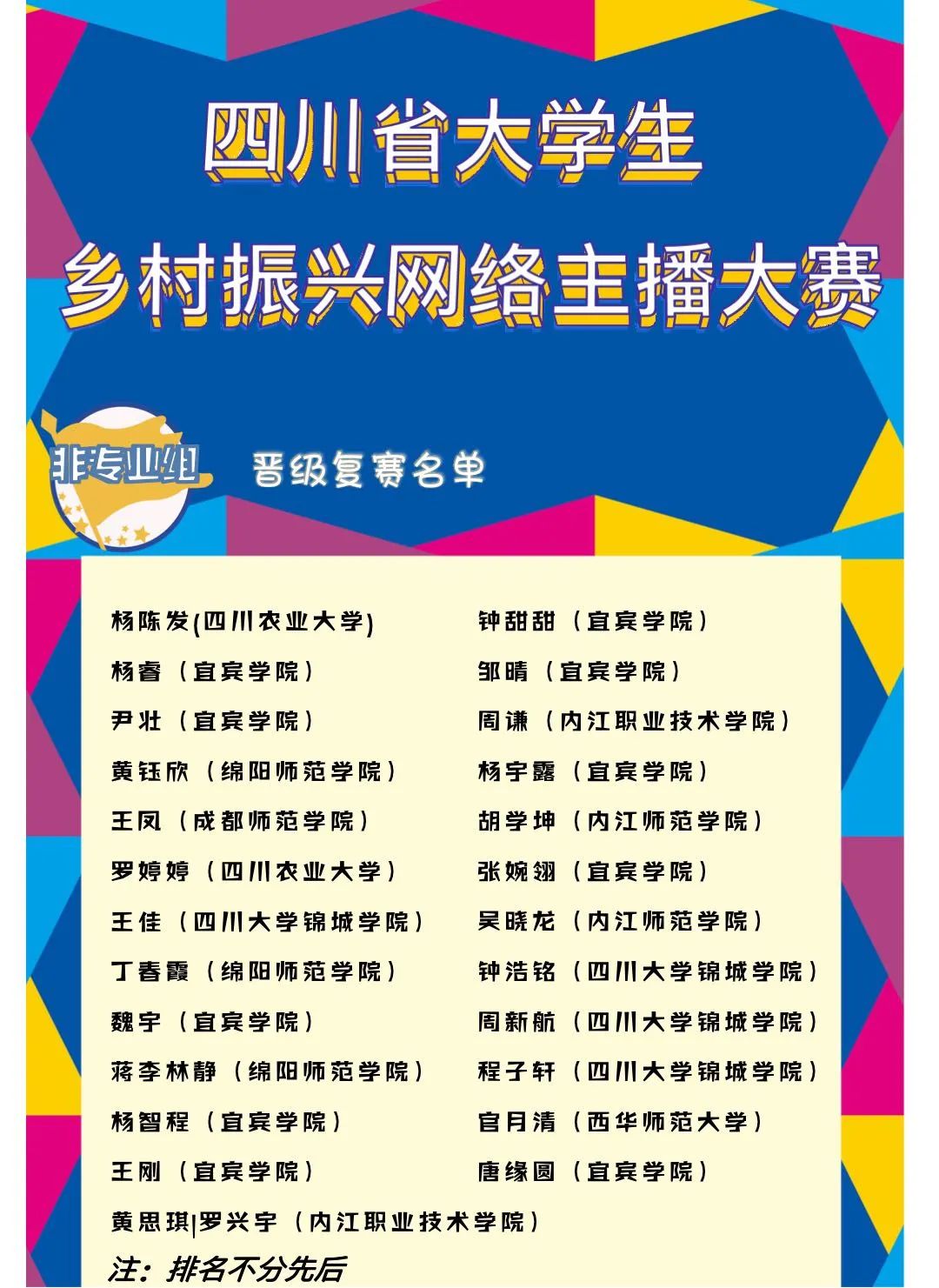 四川省大学生

乡村振兴网络主播大赛

非专业组

晋级复赛名单

杨陈发(四川农业大学)
杨睿（宜宾学院）
尹壮（宜宾学院）
黄钰欣（绵阳师范学院）
王凤（成都师范学院）
罗婷婷（四川农业大学）
王佳（四川大学锦城学院）
丁春霞（绵阳师范学院）
魏宇（宜宾学院）
蒋李林静（绵阳师范学院）
杨智程（宜宾学院）
王刚（宜宾学院）
黄思琪|罗兴宇（内江职业技术学院）

钟甜甜（宜宾学院）
邹晴（宜宾学院）
周谦（内江职业技术学院）
杨宇露（宜宾学院）
胡学坤（内江师范学院）
张婉翎（宜宾学院）
吴晓龙（内江师范学院）
钟浩铭（四川大学锦城学院）
周新航（四川大学锦城学院）
程子轩（四川大学锦城学院）
官月清（西华师范大学）
唐缘圆（宜宾学院）

注：排名不分先后